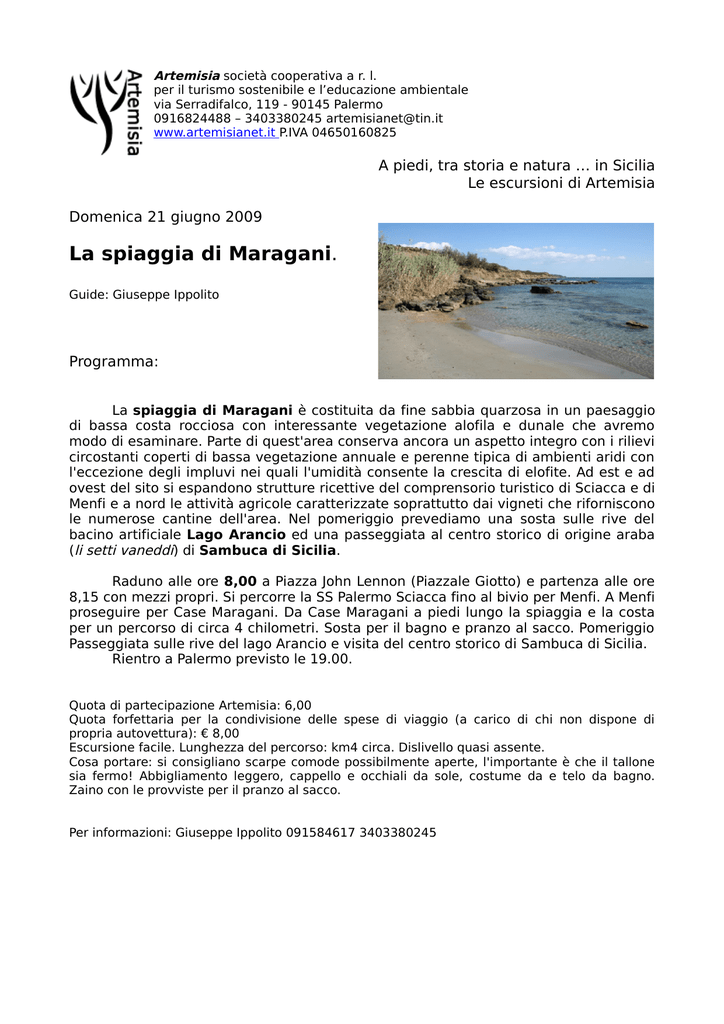 Artemisia

Artemisia società cooperativa a r. l.
per il turismo sostenibile e l'educazione ambientale
via Serradifalco, 119 - 90145 Palermo
0916824488 – 3403380245 artemisianet@tin.it
www.artemisianet.it P.IVA 04650160825

A piedi, tra storia e natura ... in Sicilia
Le escursioni di Artemisia

Domenica 21 giugno 2009

La spiaggia di Maragani.

Guide: Giuseppe Ippolito

Programma:

La spiaggia di Maragani è costituita da fine sabbia quarzosa in un paesaggio di bassa costa rocciosa con interessante vegetazione alofila e dunale che avremo modo di esaminare. Parte di quest'area conserva ancora un aspetto integro con i rilievi circostanti coperti di bassa vegetazione annuale e perenne tipica di ambienti aridi con l'eccezione degli impluvi nei quali l'umidità consente la crescita di elofite. Ad est e ad ovest del sito si espandono strutture ricettive del comprensorio turistico di Sciacca e di Menfi e a nord le attività agricole caratterizzate soprattutto dai vigneti che riforniscono le numerose cantine dell'area. Nel pomeriggio prevediamo una sosta sulle rive del bacino artificiale Lago Arancio ed una passeggiata al centro storico di origine araba (li setti vaneddi) di Sambuca di Sicilia.

Raduno alle ore 8,00 a Piazza John Lennon (Piazzale Giotto) e partenza alle ore 8,15 con mezzi propri. Si percorre la SS Palermo Sciacca fino al bivio per Menfi. A Menfi proseguire per Case Maragani. Da Case Maragani a piedi lungo la spiaggia e la costa per un percorso di circa 4 chilometri. Sosta per il bagno e pranzo al sacco. Pomeriggio Passeggiata sulle rive del lago Arancio e visita del centro storico di Sambuca di Sicilia.
Rientro a Palermo previsto le 19.00.

Quota di partecipazione Artemisia: 6,00
Quota forfettaria per la condivisione delle spese di viaggio (a carico di chi non dispone di propria autovettura): € 8,00
Escursione facile. Lunghezza del percorso: km4 circa. Dislivello quasi assente.
Cosa portare: si consigliano scarpe comode possibilmente aperte, l'importante è che il tallone sia fermo! Abbigliamento leggero, cappello e occhiali da sole, costume da e telo da bagno. Zaino con le provviste per il pranzo al sacco.

Per informazioni: Giuseppe Ippolito 091584617 3403380245